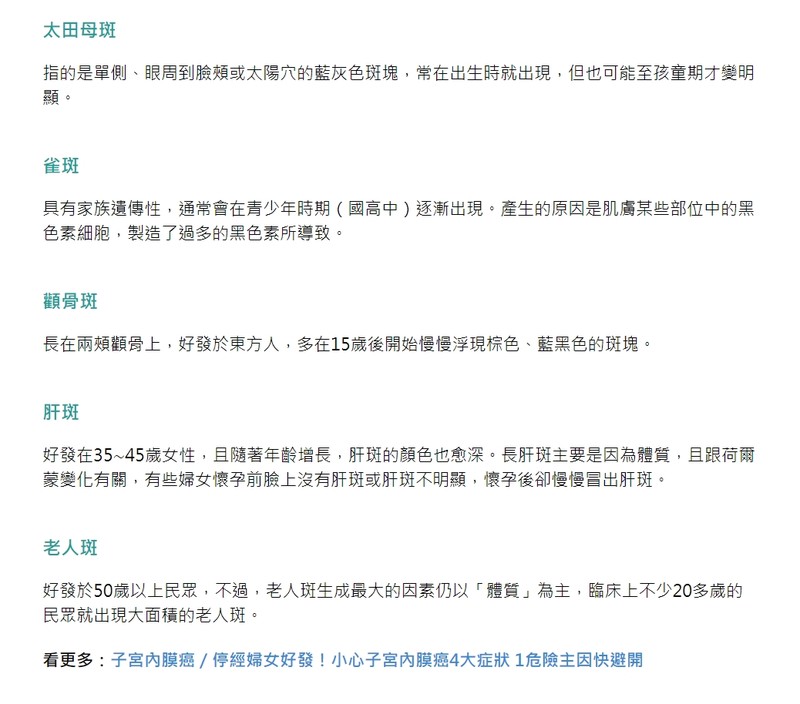 太田母斑

指的是單側、眼周到臉頰或太陽穴的藍灰色斑塊，常在出生時就出現，但也可能至孩童期才變明顯。

雀斑

具有家族遺傳性，通常會在青少年時期（國高中）逐漸出現。產生的原因是肌膚某些部位中的黑色素細胞，製造了過多的黑色素所導致。

顴骨斑

長在兩頰顴骨上，好發於東方人，多在15歲後開始慢慢浮現棕色、藍黑色的斑塊。

肝斑

好發在35~45歲女性，且隨著年齡增長，肝斑的顏色也愈深。長肝斑主要是因為體質，且跟荷爾蒙變化有關，有些婦女懷孕前臉上沒有肝斑或肝斑不明顯，懷孕後卻慢慢冒出肝斑。

老人斑

好發於50歲以上民眾，不過，老人斑生成最大的因素仍以「體質」為主，臨床上不少20多歲的民眾就出現大面積的老人斑。

看更多：子宮內膜癌 / 停經婦女好發！小心子宮內膜癌4大症狀 1危險主因快避開